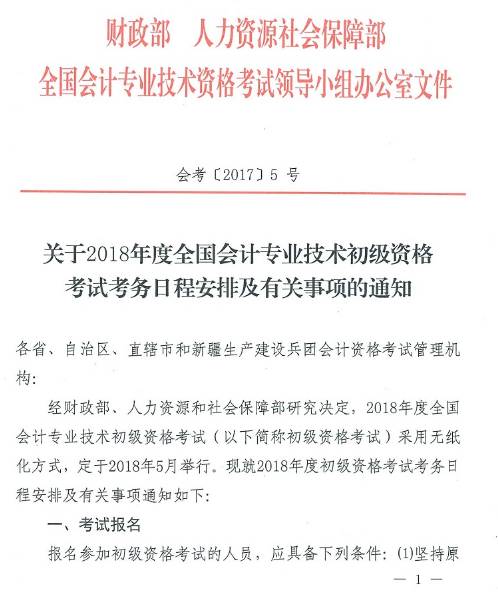 财政部　人力资源社会保障部
全国会计专业技术资格考试领导小组办公室文件

会考〔2017〕5 号

关于2018年度全国会计专业技术初级资格考试考务日程安排及有关事项的通知

各省、自治区、直辖市和新疆生产建设兵团会计资格考试管理机构：

经财政部、人力资源和社会保障部研究决定，2018年度全国会计专业技术初级资格考试（以下简称初级资格考试）采用无纸化方式，定于2018年5月举行。现就2018年度初级资格考试考务日程安排及有关事项通知如下：

一、考试报名

报名参加初级资格考试的人员，应具备下列条件：(1)坚持原

— 1 —